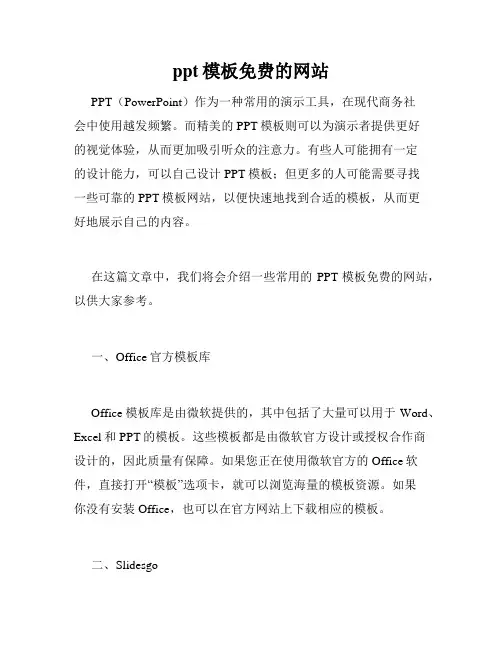 ppt 模板免费的网站

PPT（PowerPoint）作为一种常用的演示工具，在现代商务社会中使用越发频繁。而精美的 PPT 模板则可以为演示者提供更好的视觉体验，从而更加吸引听众的注意力。有些人可能拥有一定的设计能力，可以自己设计 PPT 模板；但更多的人可能需要寻找一些可靠的 PPT 模板网站，以便快速地找到合适的模板，从而更好地展示自己的内容。

在这篇文章中，我们将会介绍一些常用的 PPT 模板免费的网站，以供大家参考。

一、Office 官方模板库

Office 模板库是由微软提供的，其中包括了大量可以用于 Word、Excel 和 PPT 的模板。这些模板都是由微软官方设计或授权合作商设计的，因此质量有保障。如果您正在使用微软官方的 Office 软件，直接打开“模板”选项卡，就可以浏览海量的模板资源。如果你没有安装 Office，也可以在官方网站上下载相应的模板。

二、Slidesgo